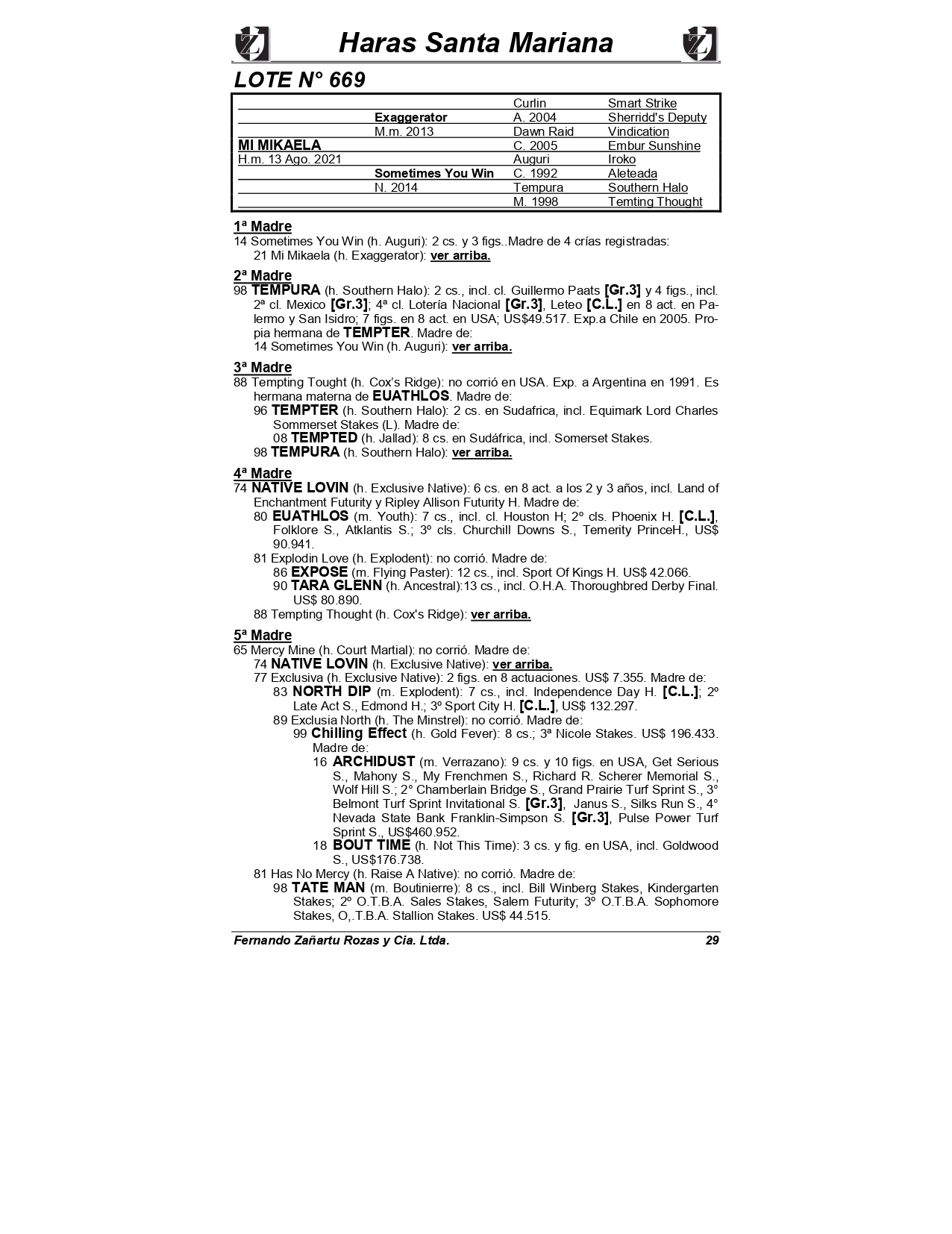 Haras Santa Mariana

LOTE N° 669

| | | | |
|---|---|---|---|
| | | Curlin | Smart Strike |
| | Exaggerator | A. 2004 | Sherridd's Deputy |
| | M.m. 2013 | Dawn Raid | Vindication |
| MI MIKAELA | | C. 2005 | Embur Sunshine |
| H.m. 13 Ago. 2021 | | Auguri | Iroko |
| | Sometimes You Win | C. 1992 | Aleteada |
| | N. 2014 | Tempura | Southern Halo |
| | | M. 1998 | Temting Thought |

1ª Madre
14 Sometimes You Win (h. Auguri): 2 cs. y 3 figs..Madre de 4 crías registradas:
21 Mi Mikaela (h. Exaggerator): ver arriba.

2ª Madre
98 TEMPURA (h. Southern Halo): 2 cs., incl. cl. Guillermo Paats [Gr.3] y 4 figs., incl. 2ª cl. Mexico [Gr.3]; 4ª cl. Lotería Nacional [Gr.3], Leteo [C.L.] en 8 act. en Palermo y San Isidro; 7 figs. en 8 act. en USA; US$49.517. Exp.a Chile en 2005. Propia hermana de TEMPTER. Madre de:
14 Sometimes You Win (h. Auguri): ver arriba.

3ª Madre
88 Tempting Tought (h. Cox's Ridge): no corrió en USA. Exp. a Argentina en 1991. Es hermana materna de EUATHLOS. Madre de:
96 TEMPTER (h. Southern Halo): 2 cs. en Sudafrica, incl. Equimark Lord Charles Sommerset Stakes (L). Madre de:
08 TEMPTED (h. Jallad): 8 cs. en Sudáfrica, incl. Somerset Stakes.
98 TEMPURA (h. Southern Halo): ver arriba.

4ª Madre
74 NATIVE LOVIN (h. Exclusive Native): 6 cs. en 8 act. a los 2 y 3 años, incl. Land of Enchantment Futurity y Ripley Allison Futurity H. Madre de:
80 EUATHLOS (m. Youth): 7 cs., incl. cl. Houston H; 2º cls. Phoenix H. [C.L.], Folklore S., Atklantis S.; 3º cls. Churchill Downs S., Temerity PrinceH., US$ 90.941.
81 Explodin Love (h. Explodent): no corrió. Madre de:
86 EXPOSE (m. Flying Paster): 12 cs., incl. Sport Of Kings H. US$ 42.066.
90 TARA GLENN (h. Ancestral):13 cs., incl. O.H.A. Thoroughbred Derby Final. US$ 80.890.
88 Tempting Thought (h. Cox's Ridge): ver arriba.

5ª Madre
65 Mercy Mine (h. Court Martial): no corrió. Madre de:
74 NATIVE LOVIN (h. Exclusive Native): ver arriba.
77 Exclusiva (h. Exclusive Native): 2 figs. en 8 actuaciones. US$ 7.355. Madre de:
83 NORTH DIP (m. Explodent): 7 cs., incl. Independence Day H. [C.L.]; 2º Late Act S., Edmond H.; 3º Sport City H. [C.L.], US$ 132.297.
89 Exclusia North (h. The Minstrel): no corrió. Madre de:
99 Chilling Effect (h. Gold Fever): 8 cs.; 3ª Nicole Stakes. US$ 196.433. Madre de:
16 ARCHIDUST (m. Verrazano): 9 cs. y 10 figs. en USA, Get Serious S., Mahony S., My Frenchmen S., Richard R. Scherer Memorial S., Wolf Hill S.; 2° Chamberlain Bridge S., Grand Prairie Turf Sprint S., 3° Belmont Turf Sprint Invitational S. [Gr.3], Janus S., Silks Run S., 4° Nevada State Bank Franklin-Simpson S. [Gr.3], Pulse Power Turf Sprint S., US$460.952.
18 BOUT TIME (h. Not This Time): 3 cs. y fig. en USA, incl. Goldwood S., US$176.738.
81 Has No Mercy (h. Raise A Native): no corrió. Madre de:
98 TATE MAN (m. Boutinierre): 8 cs., incl. Bill Winberg Stakes, Kindergarten Stakes; 2º O.T.B.A. Sales Stakes, Salem Futurity; 3º O.T.B.A. Sophomore Stakes, O,.T.B.A. Stallion Stakes. US$ 44.515.

Fernando Zañartu Rozas y Cia. Ltda. 29